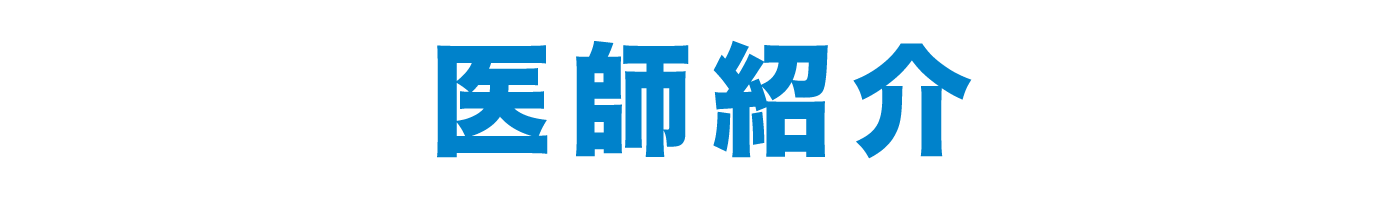 医師紹介